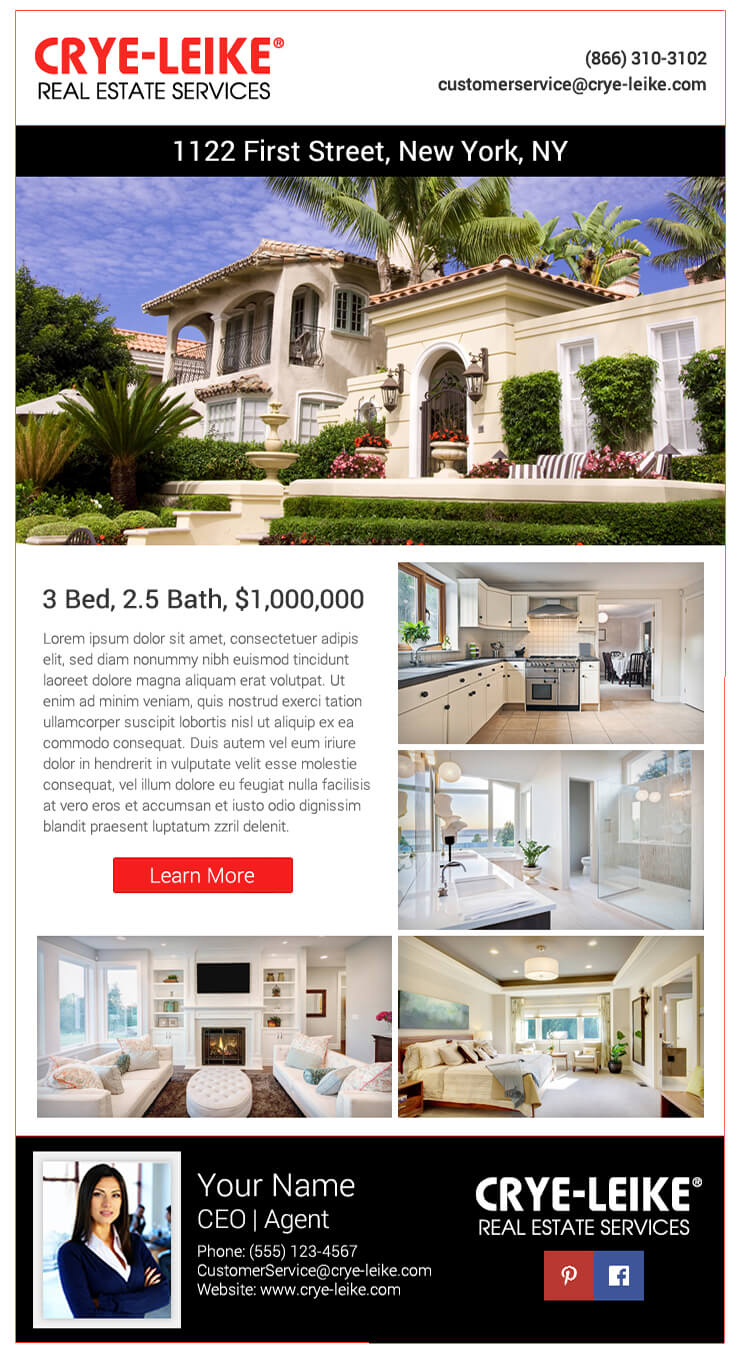 CRYE-LEIKE®
REAL ESTATE SERVICES

(866) 310-3102
customerservice@crye-leike.com

1122 First Street, New York, NY

3 Bed, 2.5 Bath, $1,000,000

Lorem ipsum dolor sit amet, consectetuer adipis elit, sed diam nonummy nibh euismod tincidunt laoreet dolore magna aliquam erat volutpat. Ut enim ad minim veniam, quis nostrud exerci tation ullamcorper suscipit lobortis nisl ut aliquip ex ea commodo consequat. Duis autem vel eum iriure dolor in hendrerit in vulputate velit esse molestie consequat, vel illum dolore eu feugiat nulla facilisis at vero eros et accumsan et iusto odio dignissim blandit praesent luptatum zzril delenit.

Learn More

Your Name
CEO | Agent
Phone: (555) 123-4567
CustomerService@crye-leike.com
Website: www.crye-leike.com

CRYE-LEIKE®
REAL ESTATE SERVICES